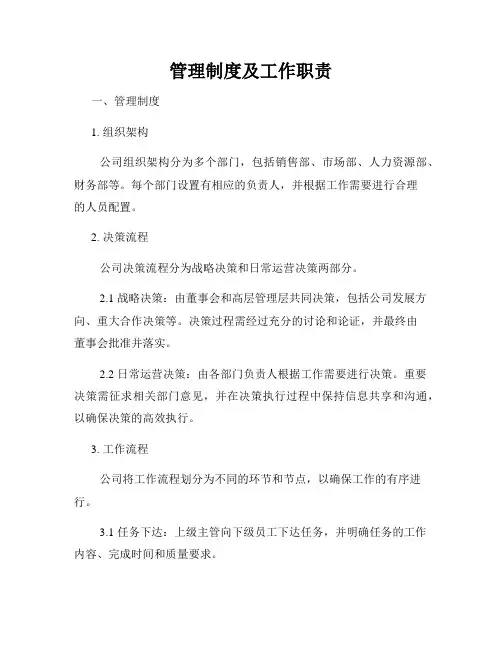 管理制度及工作职责

一、管理制度

1. 组织架构

公司组织架构分为多个部门，包括销售部、市场部、人力资源部、财务部等。每个部门设置有相应的负责人，并根据工作需要进行合理的人员配置。

2. 决策流程

公司决策流程分为战略决策和日常运营决策两部分。

2.1 战略决策：由董事会和高层管理层共同决策，包括公司发展方向、重大合作决策等。决策过程需经过充分的讨论和论证，并最终由董事会批准并落实。

2.2 日常运营决策：由各部门负责人根据工作需要进行决策。重要决策需征求相关部门意见，并在决策执行过程中保持信息共享和沟通，以确保决策的高效执行。

3. 工作流程

公司将工作流程划分为不同的环节和节点，以确保工作的有序进行。

3.1 任务下达：上级主管向下级员工下达任务，并明确任务的工作内容、完成时间和质量要求。